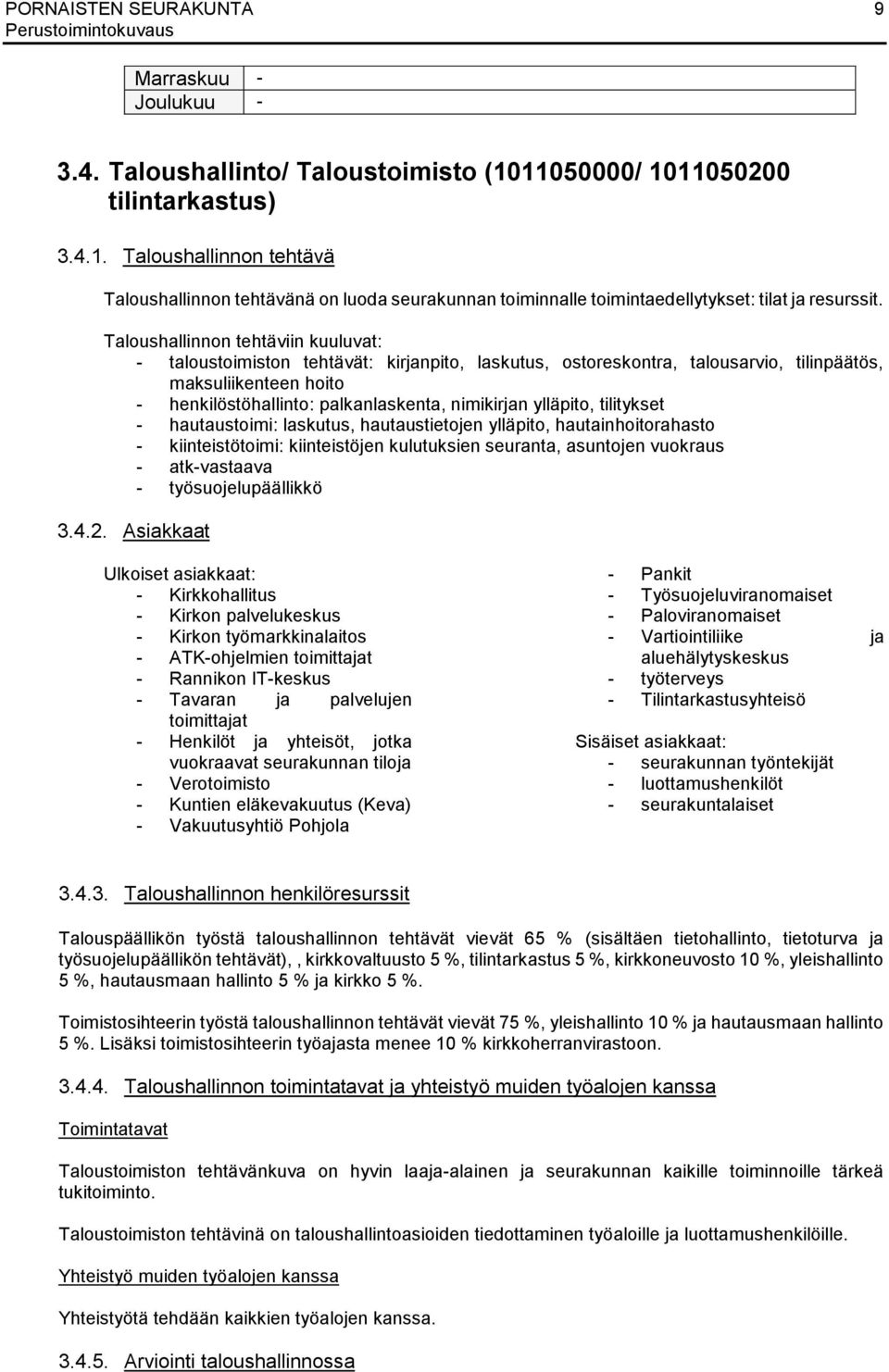 PORNAISTEN SEURAKUNTA 9
Perustoimintokuvaus

| Marraskuu | - |
|---|---|
| Joulukuu | - |

3.4. Taloushallinto/ Taloustoimisto (1011050000/ 1011050200 tilintarkastus)

3.4.1. Taloushallinnon tehtävä

Taloushallinnon tehtävänä on luoda seurakunnan toiminnalle toimintaedellytykset: tilat ja resurssit.

Taloushallinnon tehtäviin kuuluvat:
- taloustoimiston tehtävät: kirjanpito, laskutus, ostoreskontra, talousarvio, tilinpäätös, maksuliikenteen hoito
- henkilöstöhallinto: palkanlaskenta, nimikirjan ylläpito, tilitykset
- hautaustoimi: laskutus, hautaustietojen ylläpito, hautainhoitorahasto
- kiinteistötoimi: kiinteistöjen kulutuksien seuranta, asuntojen vuokraus
- atk-vastaava
- työsuojelupäällikkö

3.4.2. Asiakkaat

Ulkoiset asiakkaat:
- Kirkkohallitus
- Kirkon palvelukeskus
- Kirkon työmarkkinalaitos
- ATK-ohjelmien toimittajat
- Rannikon IT-keskus
- Tavaran ja palvelujen toimittajat
- Henkilöt ja yhteisöt, jotka vuokraavat seurakunnan tiloja
- Verotoimisto
- Kuntien eläkevakuutus (Keva)
- Vakuutusyhtiö Pohjola

- Pankit
- Työsuojeluviranomaiset
- Paloviranomaiset
- Vartiointiliike ja aluehälytyskeskus
- työterveys
- Tilintarkastusyhteisö

Sisäiset asiakkaat:
- seurakunnan työntekijät
- luottamushenkilöt
- seurakuntalaiset

3.4.3. Taloushallinnon henkilöresurssit

Talouspäällikön työstä taloushallinnon tehtävät vievät 65 % (sisältäen tietohallinto, tietoturva ja työsuojelupäällikön tehtävät), , kirkkovaltuusto 5 %, tilintarkastus 5 %, kirkkoneuvosto 10 %, yleishallinto 5 %, hautausmaan hallinto 5 % ja kirkko 5 %.

Toimistosihteerin työstä taloushallinnon tehtävät vievät 75 %, yleishallinto 10 % ja hautausmaan hallinto 5 %. Lisäksi toimistosihteerin työajasta menee 10 % kirkkoherranvirastoon.

3.4.4. Taloushallinnon toimintatavat ja yhteistyö muiden työalojen kanssa

Toimintatavat

Taloustoimiston tehtävänkuva on hyvin laaja-alainen ja seurakunnan kaikille toiminnoille tärkeä tukitoiminto.

Taloustoimiston tehtävinä on taloushallintoasioiden tiedottaminen työaloille ja luottamushenkilöille.

Yhteistyö muiden työalojen kanssa

Yhteistyötä tehdään kaikkien työalojen kanssa.

3.4.5. Arviointi taloushallinnossa